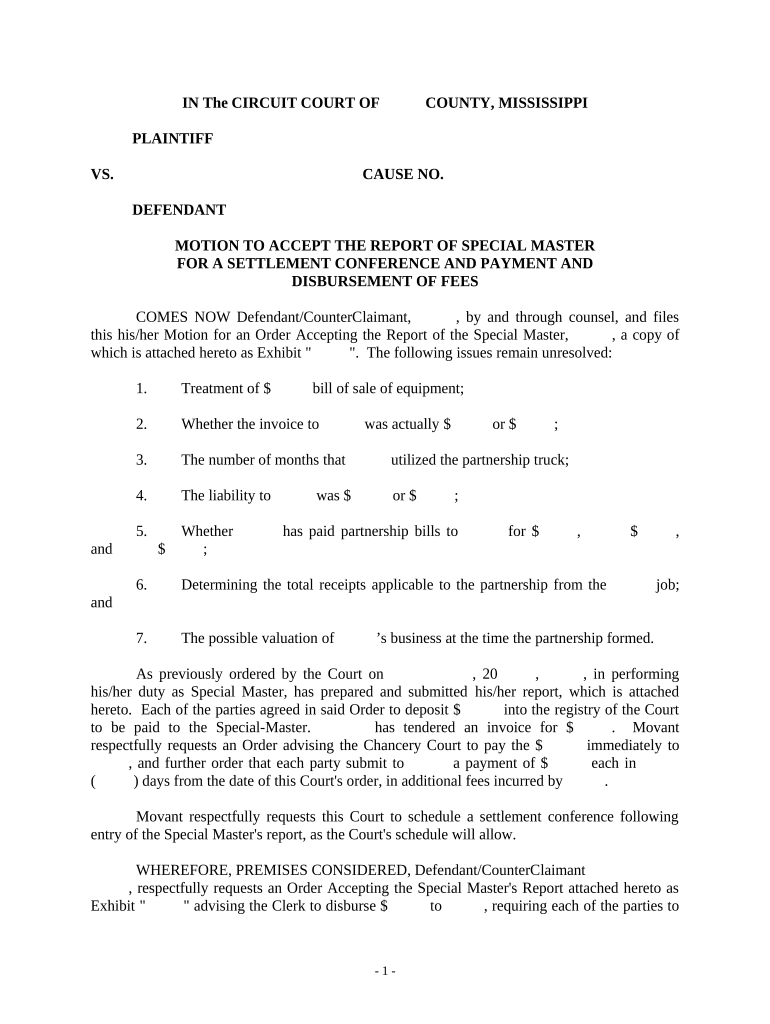 IN The CIRCUIT COURT OF COUNTY, MISSISSIPPI

PLAINTIFF

VS. CAUSE NO.

DEFENDANT

MOTION TO ACCEPT THE REPORT OF SPECIAL MASTER FOR A SETTLEMENT CONFERENCE AND PAYMENT AND DISBURSEMENT OF FEES

COMES NOW Defendant/CounterClaimant, , by and through counsel, and files this his/her Motion for an Order Accepting the Report of the Special Master, , a copy of which is attached hereto as Exhibit " ". The following issues remain unresolved:

1. Treatment of $ bill of sale of equipment;

2. Whether the invoice to was actually $ or $ ;

3. The number of months that utilized the partnership truck;

4. The liability to was $ or $ ;

5. Whether has paid partnership bills to for $ , $ , and $ ;

6. Determining the total receipts applicable to the partnership from the job; and

7. The possible valuation of 's business at the time the partnership formed.

As previously ordered by the Court on , 20 , , in performing his/her duty as Special Master, has prepared and submitted his/her report, which is attached hereto. Each of the parties agreed in said Order to deposit $ into the registry of the Court to be paid to the Special-Master. has tendered an invoice for $ . Movant respectfully requests an Order advising the Chancery Court to pay the $ immediately to , and further order that each party submit to a payment of $ each in ( ) days from the date of this Court's order, in additional fees incurred by .

Movant respectfully requests this Court to schedule a settlement conference following entry of the Special Master's report, as the Court's schedule will allow.

WHEREFORE, PREMISES CONSIDERED, Defendant/CounterClaimant , respectfully requests an Order Accepting the Special Master's Report attached hereto as Exhibit " " advising the Clerk to disburse $ to , requiring each of the parties to

- 1 -